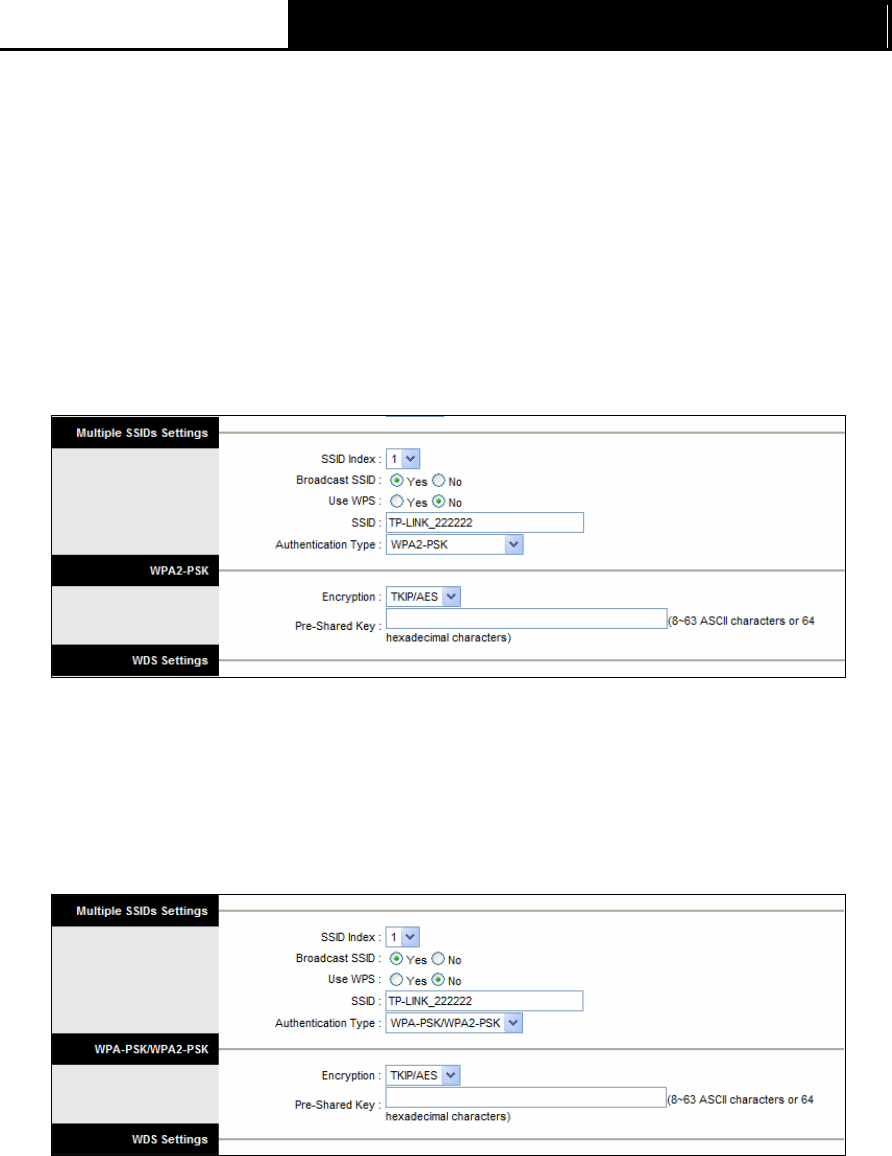 Multiple SSIDs Settings

SSID Index : 1

Broadcast SSID : Yes No

Use WPS : Yes No

SSID : TP-LINK_222222

Authentication Type : WPA2-PSK

WPA2-PSK

Encryption : TKIP/AES

Pre-Shared Key : (8~63 ASCII characters or 64 hexadecimal characters)

WDS Settings

Multiple SSIDs Settings

SSID Index : 1

Broadcast SSID : Yes No

Use WPS : Yes No

SSID : TP-LINK_222222

Authentication Type : WPA-PSK/WPA2-PSK

WPA-PSK/WPA2-PSK

Encryption : TKIP/AES

Pre-Shared Key : (8~63 ASCII characters or 64 hexadecimal characters)

WDS Settings